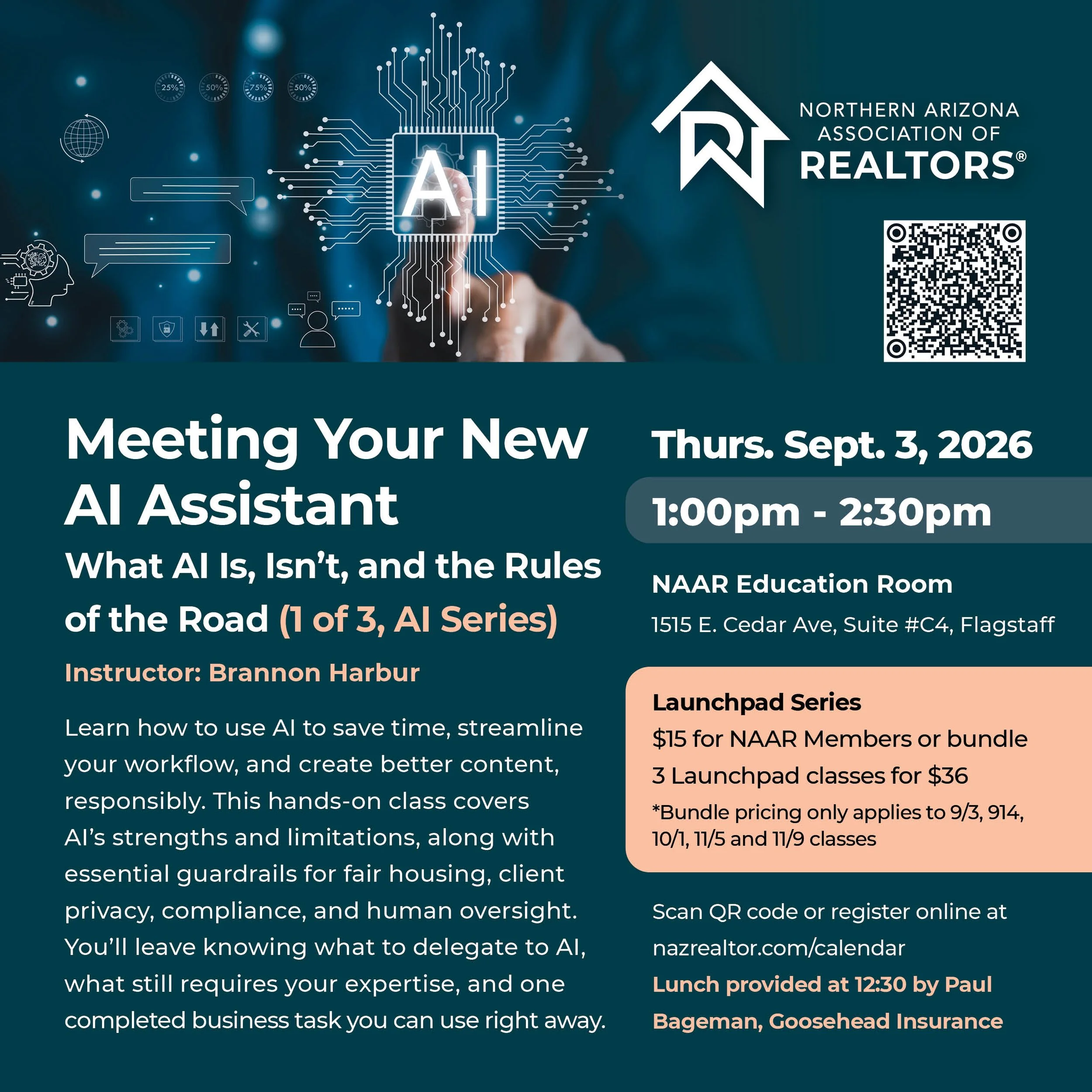 25% 50% 75% 50%

AI

NORTHERN ARIZONA
ASSOCIATION OF
REALTORS®

Meeting Your New AI Assistant

What AI Is, Isn't, and the Rules of the Road (1 of 3, AI Series)

Instructor: Brannon Harbur

Learn how to use AI to save time, streamline your workflow, and create better content, responsibly. This hands-on class covers AI's strengths and limitations, along with essential guardrails for fair housing, client privacy, compliance, and human oversight. You'll leave knowing what to delegate to AI, what still requires your expertise, and one completed business task you can use right away.

Thurs. Sept. 3, 2026

1:00pm - 2:30pm

NAAR Education Room

1515 E. Cedar Ave, Suite #C4, Flagstaff

Launchpad Series

$15 for NAAR Members or bundle 3 Launchpad classes for $36

*Bundle pricing only applies to 9/3, 914, 10/1, 11/5 and 11/9 classes

Scan QR code or register online at nazrealtor.com/calendar

Lunch provided at 12:30 by Paul Bageman, Goosehead Insurance